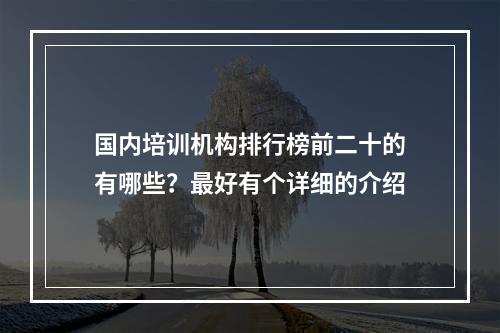 国内培训机构排行榜前二十的有哪些？最好有个详细的介绍